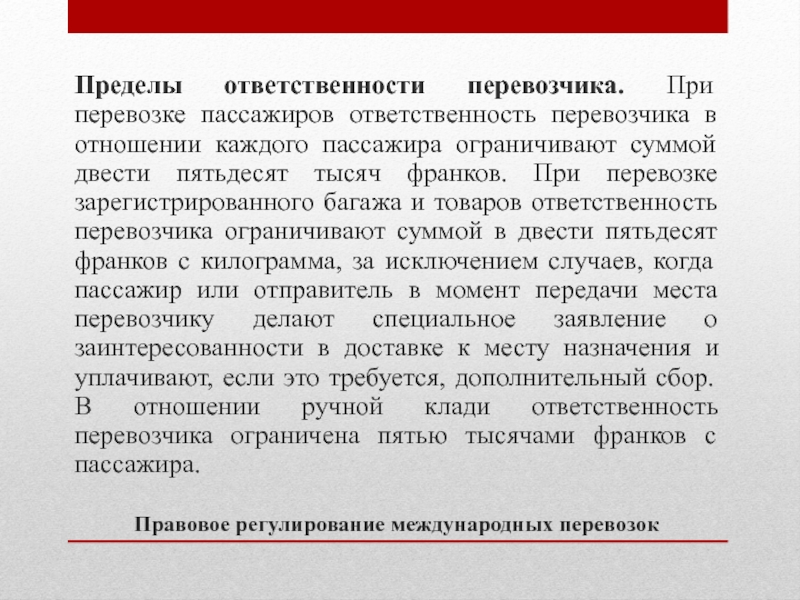 Пределы ответственности перевозчика. При перевозке пассажиров ответственность перевозчика в отношении каждого пассажира ограничивают суммой двести пятьдесят тысяч франков. При перевозке зарегистрированного багажа и товаров ответственность перевозчика ограничивают суммой в двести пятьдесят франков с килограмма, за исключением случаев, когда пассажир или отправитель в момент передачи места перевозчику делают специальное заявление о заинтересованности в доставке к месту назначения и уплачивают, если это требуется, дополнительный сбор. В отношении ручной клади ответственность перевозчика ограничена пятью тысячами франков с пассажира.

Правовое регулирование международных перевозок